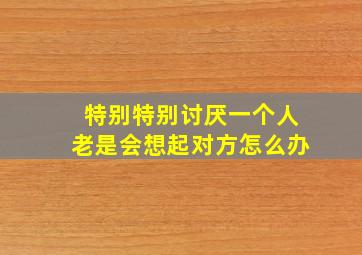 特别特别讨厌一个人
老是会想起对方怎么办